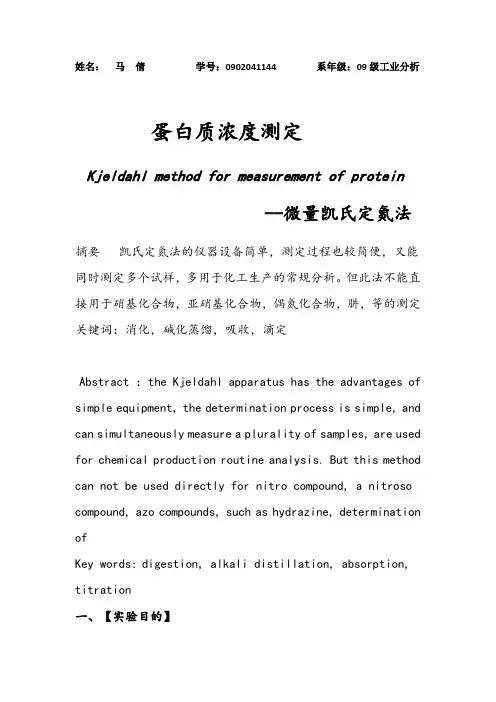 姓名： 马 倩　　学号：0902041144　　系年级：09 级工业分析

蛋白质浓度测定

Kjeldahl method for measurement of protein

—微量凯氏定氮法

摘要　凯氏定氮法的仪器设备简单，测定过程也较简便，又能同时测定多个试样，多用于化工生产的常规分析。但此法不能直接用于硝基化合物，亚硝基化合物，偶氮化合物，肼，等的测定
关键词：消化，碱化蒸馏，吸收，滴定

Abstract : the Kjeldahl apparatus has the advantages of simple equipment, the determination process is simple, and can simultaneously measure a plurality of samples, are used for chemical production routine analysis. But this method can not be used directly for nitro compound, a nitroso compound, azo compounds, such as hydrazine, determination of

Key words: digestion, alkali distillation, absorption, titration

一、【实验目的】